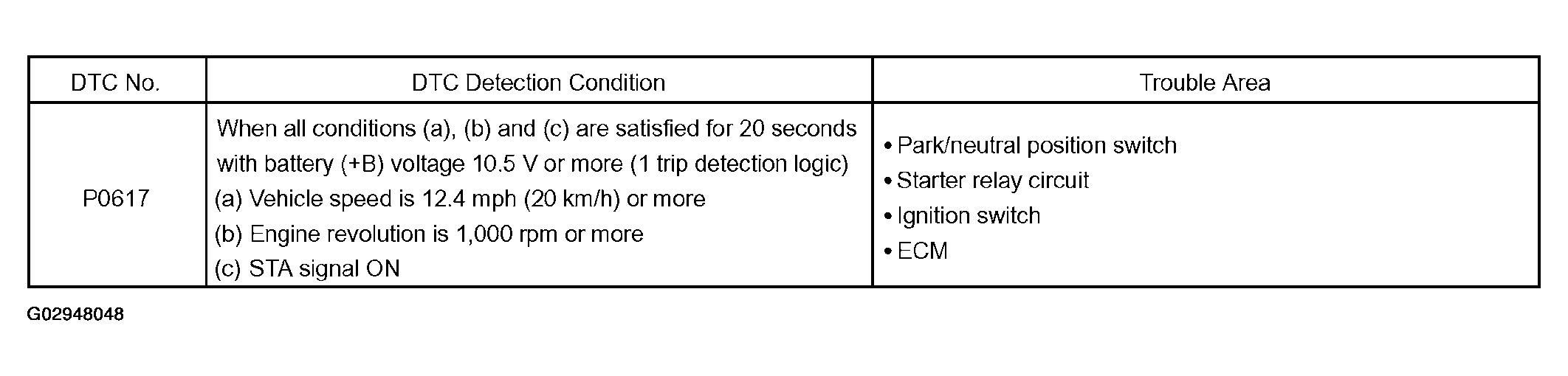 | DTC No. | DTC Detection Condition | Trouble Area |
|---|---|---|
| P0617 | When all conditions (a), (b) and (c) are satisfied for 20 seconds with battery (+B) voltage 10.5 V or more (1 trip detection logic) (a) Vehicle speed is 12.4 mph (20 km/h) or more (b) Engine revolution is 1,000 rpm or more (c) STA signal ON | • Park/neutral position switch • Starter relay circuit • Ignition switch • ECM |

G02948048